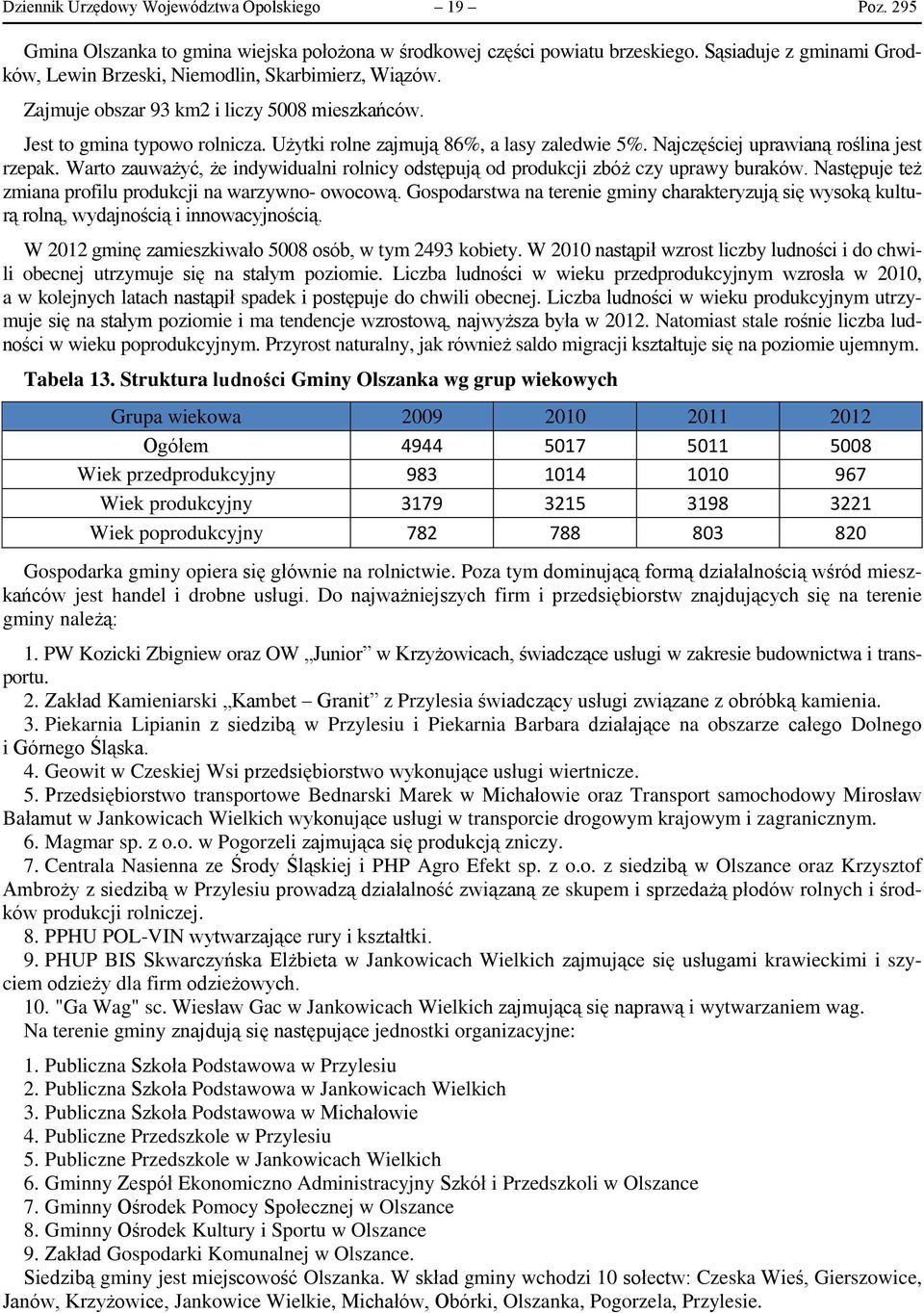 Dziennik Urzędowy Województwa Opolskiego – 19 – Poz. 295

Gmina Olszanka to gmina wiejska położona w środkowej części powiatu brzeskiego. Sąsiaduje z gminami Grodków, Lewin Brzeski, Niemodlin, Skarbimierz, Wiązów.

Zajmuje obszar 93 km2 i liczy 5008 mieszkańców.

Jest to gmina typowo rolnicza. Użytki rolne zajmują 86%, a lasy zaledwie 5%. Najczęściej uprawianą roślina jest rzepak. Warto zauważyć, że indywidualni rolnicy odstępują od produkcji zbóż czy uprawy buraków. Następuje też zmiana profilu produkcji na warzywno- owocową. Gospodarstwa na terenie gminy charakteryzują się wysoką kulturą rolną, wydajnością i innowacyjnością.

W 2012 gminę zamieszkiwało 5008 osób, w tym 2493 kobiety. W 2010 nastąpił wzrost liczby ludności i do chwili obecnej utrzymuje się na stałym poziomie. Liczba ludności w wieku przedprodukcyjnym wzrosła w 2010, a w kolejnych latach nastąpił spadek i postępuje do chwili obecnej. Liczba ludności w wieku produkcyjnym utrzymuje się na stałym poziomie i ma tendencje wzrostową, najwyższa była w 2012. Natomiast stale rośnie liczba ludności w wieku poprodukcyjnym. Przyrost naturalny, jak również saldo migracji kształtuje się na poziomie ujemnym.

Tabela 13. Struktura ludności Gminy Olszanka wg grup wiekowych

| Grupa wiekowa | 2009 | 2010 | 2011 | 2012 |
|---|---|---|---|---|
| Ogółem | 4944 | 5017 | 5011 | 5008 |
| Wiek przedprodukcyjny | 983 | 1014 | 1010 | 967 |
| Wiek produkcyjny | 3179 | 3215 | 3198 | 3221 |
| Wiek poprodukcyjny | 782 | 788 | 803 | 820 |

Gospodarka gminy opiera się głównie na rolnictwie. Poza tym dominującą formą działalnością wśród mieszkańców jest handel i drobne usługi. Do najważniejszych firm i przedsiębiorstw znajdujących się na terenie gminy należą:

1. PW Kozicki Zbigniew oraz OW „Junior” w Krzyżowicach, świadczące usługi w zakresie budownictwa i transportu.
2. Zakład Kamieniarski „Kambet – Granit” z Przylesia świadczący usługi związane z obróbką kamienia.
3. Piekarnia Lipianin z siedzibą w Przylesiu i Piekarnia Barbara działające na obszarze całego Dolnego i Górnego Śląska.
4. Geowit w Czeskiej Wsi przedsiębiorstwo wykonujące usługi wiertnicze.
5. Przedsiębiorstwo transportowe Bednarski Marek w Michałowie oraz Transport samochodowy Mirosław Bałamut w Jankowicach Wielkich wykonujące usługi w transporcie drogowym krajowym i zagranicznym.
6. Magmar sp. z o.o. w Pogorzeli zajmująca się produkcją zniczy.
7. Centrala Nasienna ze Środy Śląskiej i PHP Agro Efekt sp. z o.o. z siedzibą w Olszance oraz Krzysztof Ambroży z siedzibą w Przylesiu prowadzą działalność związaną ze skupem i sprzedażą płodów rolnych i środków produkcji rolniczej.
8. PPHU POL-VIN wytwarzające rury i kształtki.
9. PHUP BIS Skwarczyńska Elżbieta w Jankowicach Wielkich zajmujące się usługami krawieckimi i szyciem odzieży dla firm odzieżowych.
10. "Ga Wag" sc. Wiesław Gac w Jankowicach Wielkich zajmującą się naprawą i wytwarzaniem wag.
Na terenie gminy znajdują się następujące jednostki organizacyjne:

1. Publiczna Szkoła Podstawowa w Przylesiu
2. Publiczna Szkoła Podstawowa w Jankowicach Wielkich
3. Publiczna Szkoła Podstawowa w Michałowie
4. Publiczne Przedszkole w Przylesiu
5. Publiczne Przedszkole w Jankowicach Wielkich
6. Gminny Zespół Ekonomiczno Administracyjny Szkół i Przedszkoli w Olszance
7. Gminny Ośrodek Pomocy Społecznej w Olszance
8. Gminny Ośrodek Kultury i Sportu w Olszance
9. Zakład Gospodarki Komunalnej w Olszance.
Siedzibą gminy jest miejscowość Olszanka. W skład gminy wchodzi 10 sołectw: Czeska Wieś, Gierszowice, Janów, Krzyżowice, Jankowice Wielkie, Michałów, Obórki, Olszanka, Pogorzela, Przylesie.